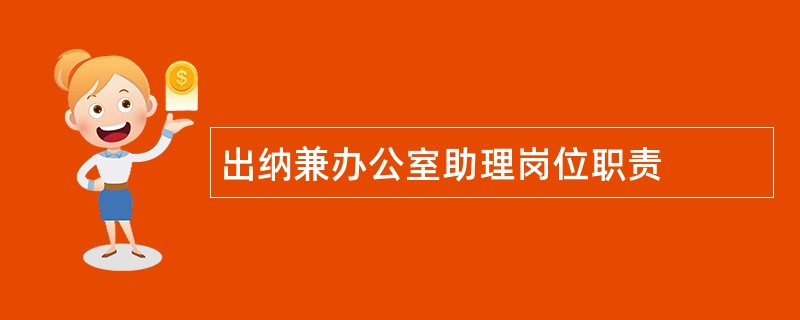 $
出纳兼办公室助理岗位职责